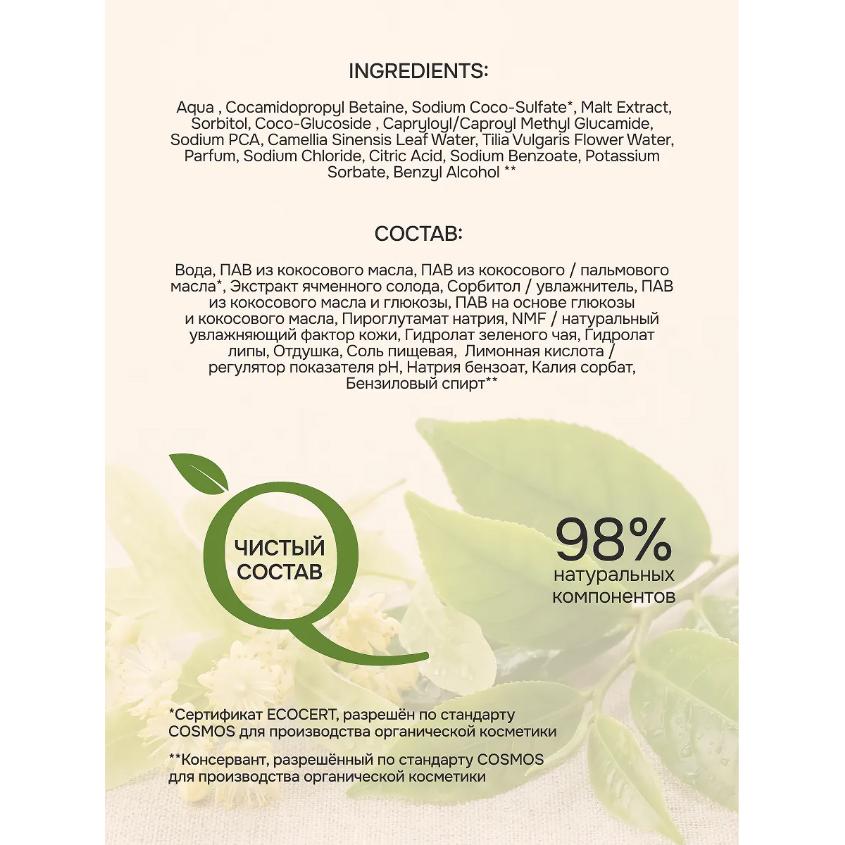 INGREDIENTS:

Aqua , Cocamidopropyl Betaine, Sodium Coco-Sulfate*, Malt Extract, Sorbitol, Coco-Glucoside , Capryloyl/Caproyl Methyl Glucamide, Sodium PCA, Camellia Sinensis Leaf Water, Tilia Vulgaris Flower Water, Parfum, Sodium Chloride, Citric Acid, Sodium Benzoate, Potassium Sorbate, Benzyl Alcohol **

СОСТАВ:

Вода, ПАВ из кокосового масла, ПАВ из кокосового / пальмового масла*, Экстракт ячменного солода, Сорбитол / увлажнитель, ПАВ из кокосового масла и глюкозы, ПАВ на основе глюкозы и кокосового масла, Пироглутамат натрия, NMF / натуральный увлажняющий фактор кожи, Гидролат зеленого чая, Гидролат липы, Отдушка, Соль пищевая, Лимонная кислота / регулятор показателя pH, Натрия бензоат, Калия сорбат, Бензиловый спирт**

ЧИСТЫЙ СОСТАВ

98% натуральных компонентов

*Сертификат ECOCERT, разрешён по стандарту COSMOS для производства органической косметики

**Консервант, разрешённый по стандарту COSMOS для производства органической косметики